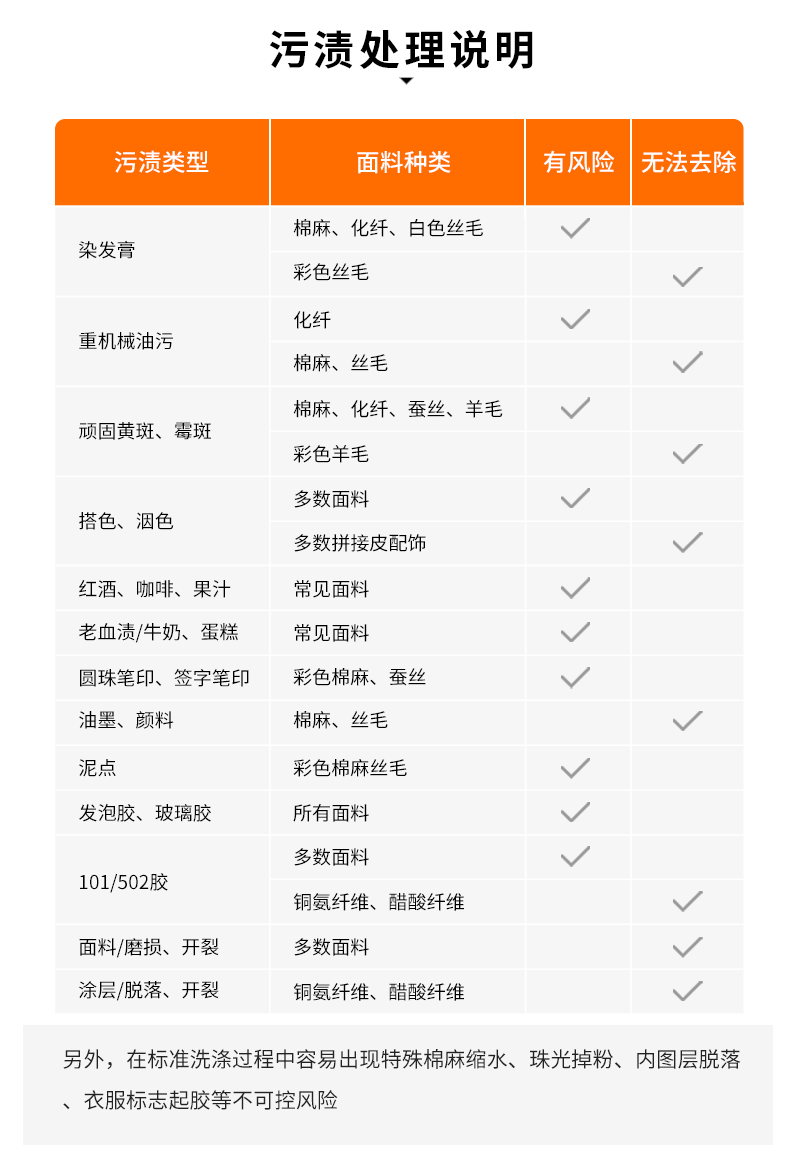 污渍处理说明

| 污渍类型 | 面料种类 | 有风险 | 无法去除 |
|---|---|---|---|
| 染发膏 | 棉麻、化纤、白色丝毛 | ✓ | |
| | 彩色丝毛 | | ✓ |
| 重机械油污 | 化纤 | ✓ | |
| | 棉麻、丝毛 | | ✓ |
| 顽固黄斑、霉斑 | 棉麻、化纤、蚕丝、羊毛 | ✓ | |
| | 彩色羊毛 | | ✓ |
| 搭色、洇色 | 多数面料 | ✓ | |
| | 多数拼接皮配饰 | | ✓ |
| 红酒、咖啡、果汁 | 常见面料 | ✓ | |
| 老血渍/牛奶、蛋糕 | 常见面料 | ✓ | |
| 圆珠笔印、签字笔印 | 彩色棉麻、蚕丝 | ✓ | |
| 油墨、颜料 | 棉麻、丝毛 | | ✓ |
| 泥点 | 彩色棉麻丝毛 | ✓ | |
| 发泡胶、玻璃胶 | 所有面料 | ✓ | |
| 101/502胶 | 多数面料 | ✓ | |
| | 铜氨纤维、醋酸纤维 | | ✓ |
| 面料/磨损、开裂 | 多数面料 | | ✓ |
| 涂层/脱落、开裂 | 铜氨纤维、醋酸纤维 | | ✓ |

另外，在标准洗涤过程中容易出现特殊棉麻缩水、珠光掉粉、内图层脱落、衣服标志起胶等不可控风险